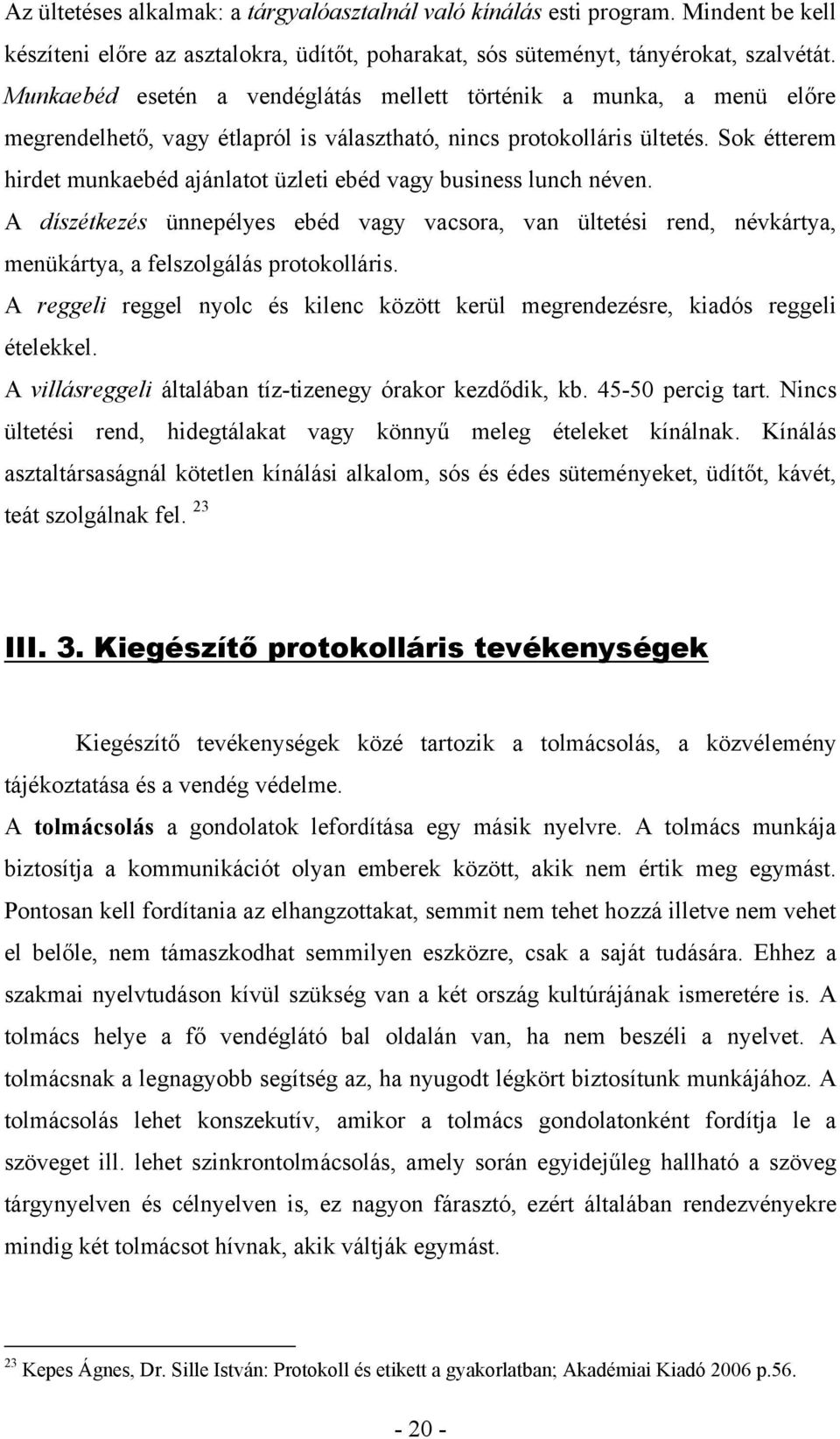 Az ültetéses alkalmak: a tárgyalóasztalnál való kínálás esti program. Mindent be kell készíteni előre az asztalokra, üdítőt, poharakat, sós süteményt, tányérokat, szalvétát. Munkaebéd esetén a vendéglátás mellett történik a munka, a menü előre megrendelhető, vagy étlapról is választható, nincs protokolláris ültetés. Sok étterem hirdet munkaebéd ajánlatot üzleti ebéd vagy business lunch néven.

A díszétkezés ünnepélyes ebéd vagy vacsora, van ültetési rend, névkártya, menükártya, a felszolgálás protokolláris.

A reggeli reggel nyolc és kilenc között kerül megrendezésre, kiadós reggeli ételekkel.

A villásreggeli általában tíz-tizenegy órakor kezdődik, kb. 45-50 percig tart. Nincs ültetési rend, hidegtálakat vagy könnyű meleg ételeket kínálnak. Kínálás asztaltársaságnál kötetlen kínálási alkalom, sós és édes süteményeket, üdítőt, kávét, teát szolgálnak fel. $^{23}$

III. 3. Kiegészítő protokolláris tevékenységek

Kiegészítő tevékenységek közé tartozik a tolmácsolás, a közvélemény tájékoztatása és a vendég védelme.

A tolmácsolás a gondolatok lefordítása egy másik nyelvre. A tolmács munkája biztosítja a kommunikációt olyan emberek között, akik nem értik meg egymást. Pontosan kell fordítania az elhangzottakat, semmit nem tehet hozzá illetve nem vehet el belőle, nem támaszkodhat semmilyen eszközre, csak a saját tudására. Ehhez a szakmai nyelvtudáson kívül szükség van a két ország kultúrájának ismeretére is. A tolmács helye a fő vendéglátó bal oldalán van, ha nem beszéli a nyelvet. A tolmácsnak a legnagyobb segítség az, ha nyugodt légkört biztosítunk munkájához. A tolmácsolás lehet konszekutív, amikor a tolmács gondolatonként fordítja le a szöveget ill. lehet szinkrontolmácsolás, amely során egyidejűleg hallható a szöveg tárgynyelven és célnyelven is, ez nagyon fárasztó, ezért általában rendezvényekre mindig két tolmácsot hívnak, akik váltják egymást.

$^{23}$ Kepes Ágnes, Dr. Sille István: Protokoll és etikett a gyakorlatban; Akadémiai Kiadó 2006 p.56.

- 20 -